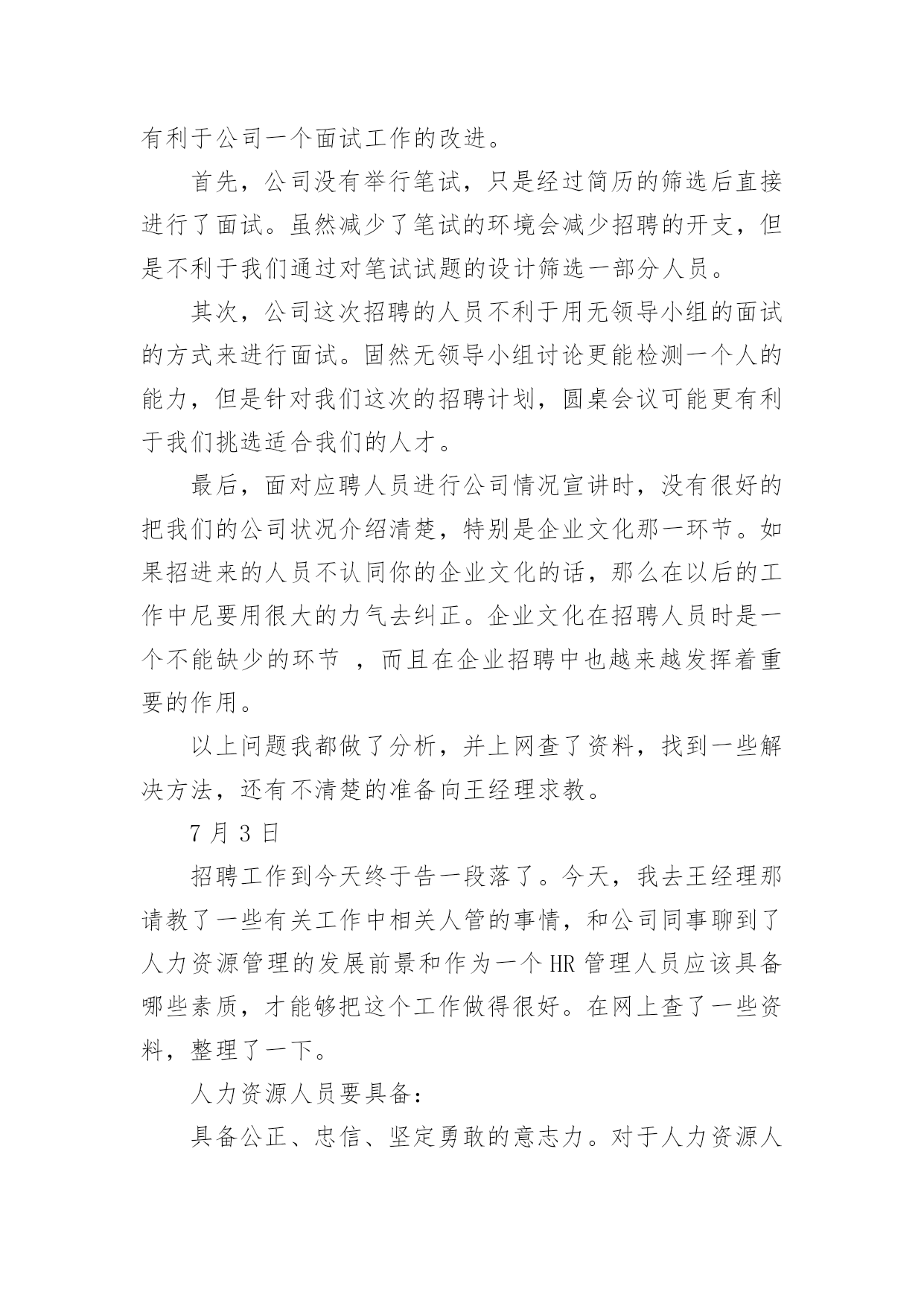 有利于公司一个面试工作的改进。

首先，公司没有举行笔试，只是经过简历的筛选后直接进行了面试。虽然减少了笔试的环境会减少招聘的开支，但是不利于我们通过对笔试试题的设计筛选一部分人员。

其次，公司这次招聘的人员不利于用无领导小组的面试的方式来进行面试。固然无领导小组讨论更能检测一个人的能力，但是针对我们这次的招聘计划，圆桌会议可能更有利于我们挑选适合我们的人才。

最后，面对应聘人员进行公司情况宣讲时，没有很好的把我们的公司状况介绍清楚，特别是企业文化那一环节。如果招进来的人员不认同你的企业文化的话，那么在以后的工作中尼要用很大的力气去纠正。企业文化在招聘人员时是一个不能缺少的环节 ，而且在企业招聘中也越来越发挥着重要的作用。

以上问题我都做了分析，并上网查了资料，找到一些解决方法，还有不清楚的准备向王经理求教。

7 月 3 日

招聘工作到今天终于告一段落了。今天，我去王经理那请教了一些有关工作中相关人管的事情，和公司同事聊到了人力资源管理的发展前景和作为一个 HR 管理人员应该具备哪些素质，才能够把这个工作做得很好。在网上查了一些资料，整理了一下。

人力资源人员要具备：

具备公正、忠信、坚定勇敢的意志力。对于人力资源人